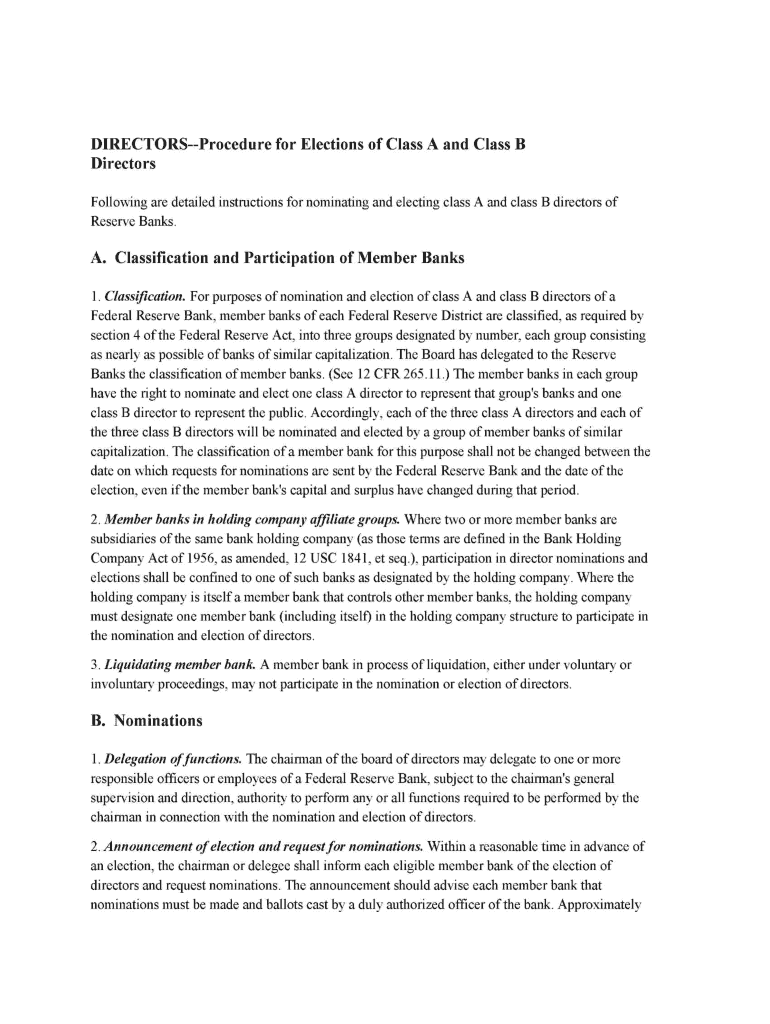 DIRECTORS--Procedure for Elections of Class A and Class B Directors

Following are detailed instructions for nominating and electing class A and class B directors of Reserve Banks.

A. Classification and Participation of Member Banks

1. Classification. For purposes of nomination and election of class A and class B directors of a Federal Reserve Bank, member banks of each Federal Reserve District are classified, as required by section 4 of the Federal Reserve Act, into three groups designated by number, each group consisting as nearly as possible of banks of similar capitalization. The Board has delegated to the Reserve Banks the classification of member banks. (See 12 CFR 265.11.) The member banks in each group have the right to nominate and elect one class A director to represent that group's banks and one class B director to represent the public. Accordingly, each of the three class A directors and each of the three class B directors will be nominated and elected by a group of member banks of similar capitalization. The classification of a member bank for this purpose shall not be changed between the date on which requests for nominations are sent by the Federal Reserve Bank and the date of the election, even if the member bank's capital and surplus have changed during that period.

2. Member banks in holding company affiliate groups. Where two or more member banks are subsidiaries of the same bank holding company (as those terms are defined in the Bank Holding Company Act of 1956, as amended, 12 USC 1841, et seq.), participation in director nominations and elections shall be confined to one of such banks as designated by the holding company. Where the holding company is itself a member bank that controls other member banks, the holding company must designate one member bank (including itself) in the holding company structure to participate in the nomination and election of directors.

3. Liquidating member bank. A member bank in process of liquidation, either under voluntary or involuntary proceedings, may not participate in the nomination or election of directors.

B. Nominations

1. Delegation of functions. The chairman of the board of directors may delegate to one or more responsible officers or employees of a Federal Reserve Bank, subject to the chairman's general supervision and direction, authority to perform any or all functions required to be performed by the chairman in connection with the nomination and election of directors.

2. Announcement of election and request for nominations. Within a reasonable time in advance of an election, the chairman or delegee shall inform each eligible member bank of the election of directors and request nominations. The announcement should advise each member bank that nominations must be made and ballots cast by a duly authorized officer of the bank. Approximately